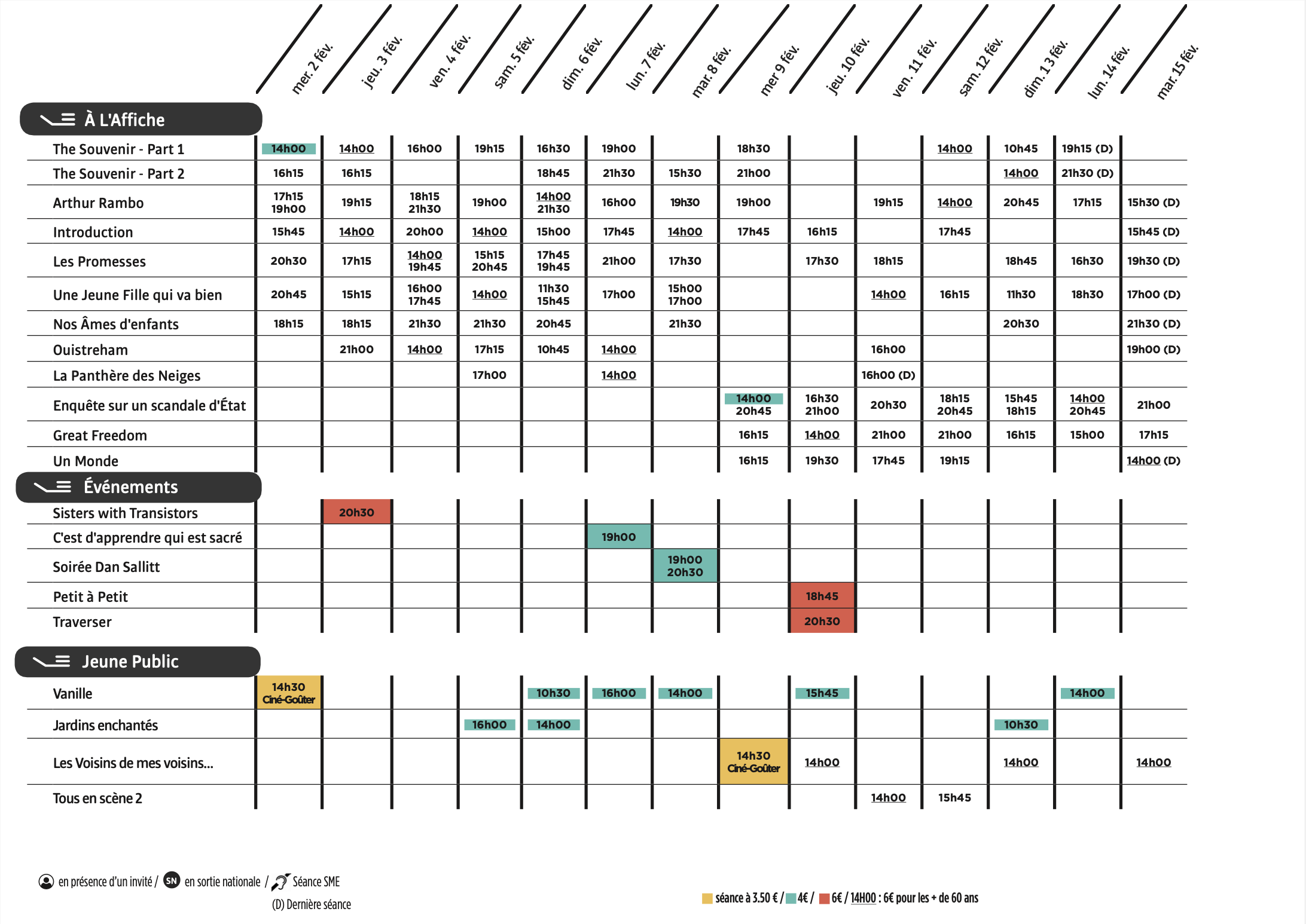 | | mer. 2 fév. | jeu. 3 fév. | ven. 4 fév. | sam. 5 fév. | dim. 6 fév. | lun. 7 fév. | mar. 8 fév. | mer 9 fév. | jeu. 10 fév. | ven. 11 fév. | sam. 12 fév. | dim. 13 fév. | lun. 14 fév. | mar. 15 fév. |
|---|---|---|---|---|---|---|---|---|---|---|---|---|---|---|
| **À L'Affiche** | | | | | | | | | | | | | | |
| The Souvenir - Part 1 | 14h00 | 14h00 | 16h00 | 19h15 | 16h30 | 19h00 | | 18h30 | | | 14h00 | 10h45 | 19h15 (D) | |
| The Souvenir - Part 2 | 16h15 | 16h15 | | | 18h45 | 21h30 | 15h30 | 21h00 | | | | 14h00 | 21h30 (D) | |
| Arthur Rambo | 17h15 19h00 | 19h15 | 18h15 21h30 | 19h00 | 14h00 21h30 | 16h00 | 19h30 | 19h00 | | 19h15 | 14h00 | 20h45 | 17h15 | 15h30 (D) |
| Introduction | 15h45 | 14h00 | 20h00 | 14h00 | 15h00 | 17h45 | 14h00 | 17h45 | 16h15 | | 17h45 | | | 15h45 (D) |
| Les Promesses | 20h30 | 17h15 | 14h00 19h45 | 15h15 20h45 | 17h45 19h45 | 21h00 | 17h30 | | 17h30 | 18h15 | | 18h45 | 16h30 | 19h30 (D) |
| Une Jeune Fille qui va bien | 20h45 | 15h15 | 16h00 17h45 | 14h00 | 11h30 15h45 | 17h00 | 15h00 17h00 | | | 14h00 | 16h15 | 11h30 | 18h30 | 17h00 (D) |
| Nos Âmes d'enfants | 18h15 | 18h15 | 21h30 | 21h30 | 20h45 | | 21h30 | | | | | 20h30 | | 21h30 (D) |
| Ouistreham | | 21h00 | 14h00 | 17h15 | 10h45 | 14h00 | | | | 16h00 | | | | 19h00 (D) |
| La Panthère des Neiges | | | | 17h00 | | 14h00 | | | | 16h00 (D) | | | | |
| Enquête sur un scandale d'État | | | | | | | | 14h00 20h45 | 16h30 21h00 | 20h30 | 18h15 20h45 | 15h45 18h15 | 14h00 20h45 | 21h00 |
| Great Freedom | | | | | | | | 16h15 | 14h00 | 21h00 | 21h00 | 16h15 | 15h00 | 17h15 |
| Un Monde | | | | | | | | 16h15 | 19h30 | 17h45 | 19h15 | | | 14h00 (D) |
| **Événements** | | | | | | | | | | | | | | |
| Sisters with Transistors | | 20h30 | | | | | | | | | | | | |
| C'est d'apprendre qui est sacré | | | | | | 19h00 | | | | | | | | |
| Soirée Dan Sallitt | | | | | | | 19h00 20h30 | | | | | | | |
| Petit à Petit | | | | | | | | | 18h45 | | | | | |
| Traverser | | | | | | | | | 20h30 | | | | | |
| **Jeune Public** | | | | | | | | | | | | | | |
| Vanille | 14h30 Ciné-Goûter | | | | 10h30 | 16h00 | 14h00 | | 15h45 | | | | 14h00 | |
| Jardins enchantés | | | | 16h00 | 14h00 | | | | | | | 10h30 | | |
| Les Voisins de mes voisins... | | | | | | | | 14h30 Ciné-Goûter | 14h00 | | | 14h00 | | 14h00 |
| Tous en scène 2 | | | | | | | | | | 14h00 | 15h45 | | | |

en présence d'un invité / SN en sortie nationale / Séance SME
(D) Dernière séance

séance à 3.50 € / 4€ / 6€ / 14H00 : 6€ pour les + de 60 ans